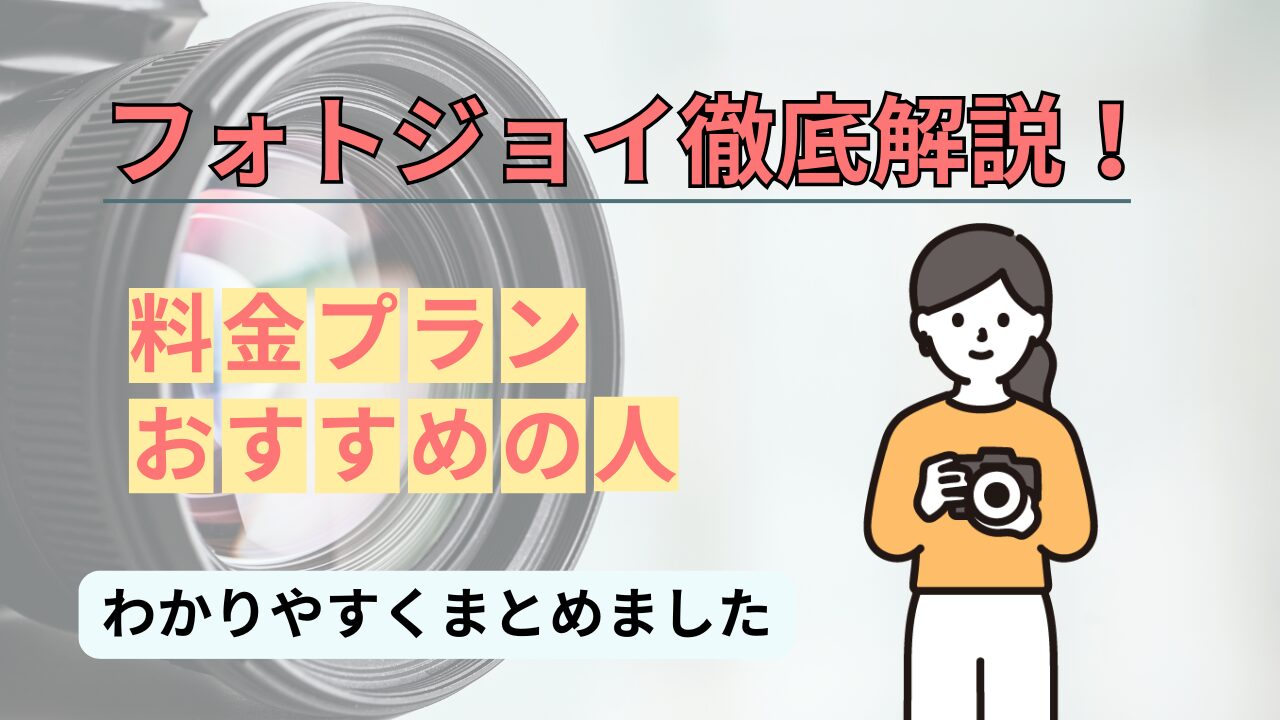 フォトジョイ徹底解説！

料金プラン
おすすめの人

わかりやすくまとめました